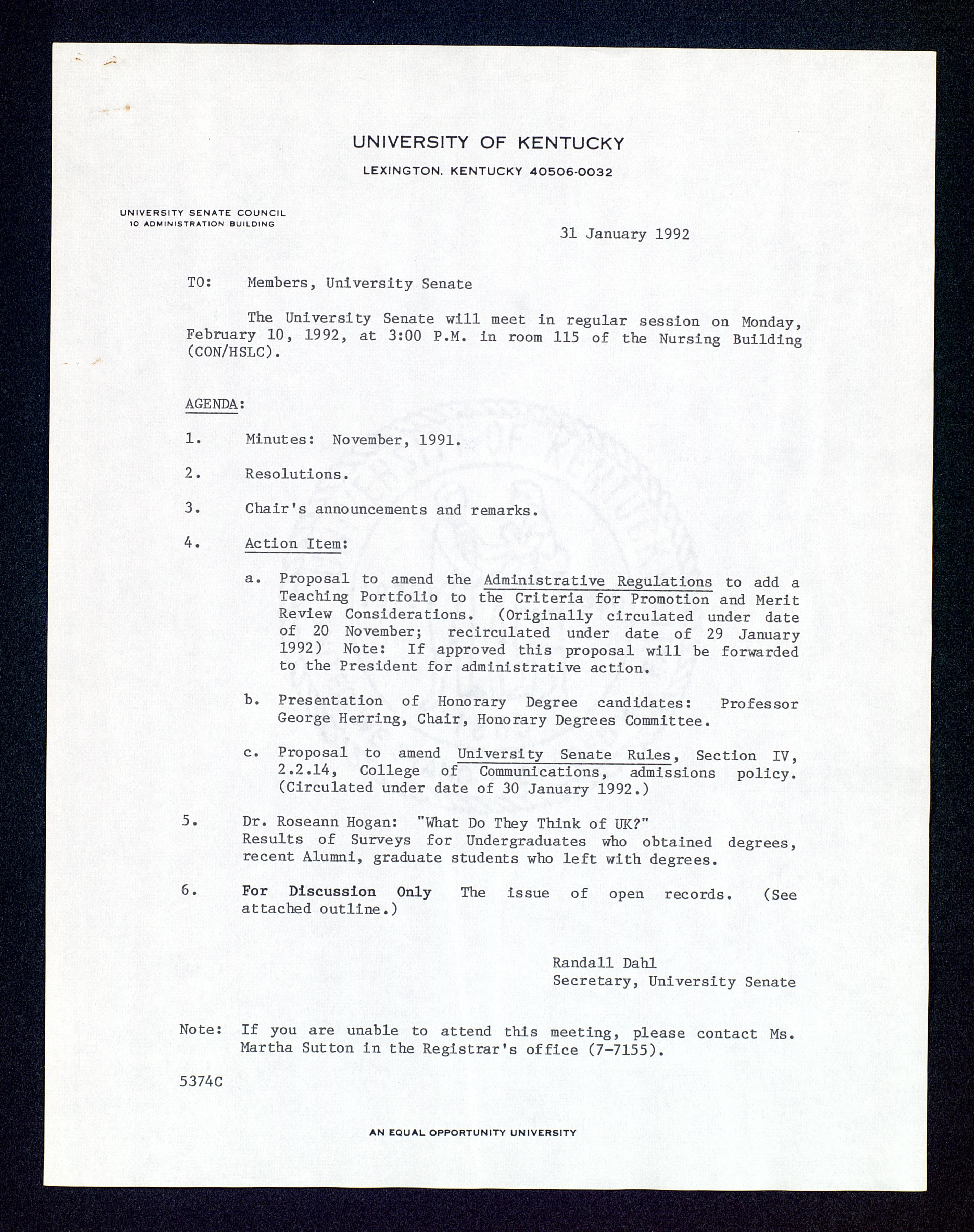 UNIVERSITY OF KENTUCKY
LEXINGTON, KENTUCKY 40506-0032

UNIVERSITY SENATE COUNCIL
10 ADMINISTRATION BUILDING

31 January 1992

TO: Members, University Senate

The University Senate will meet in regular session on Monday, February 10, 1992, at 3:00 P.M. in room 115 of the Nursing Building (CON/HSLC).

AGENDA:

1. Minutes: November, 1991.

2. Resolutions.

3. Chair's announcements and remarks.

4. Action Item:

a. Proposal to amend the Administrative Regulations to add a Teaching Portfolio to the Criteria for Promotion and Merit Review Considerations. (Originally circulated under date of 20 November; recirculated under date of 29 January 1992) Note: If approved this proposal will be forwarded to the President for administrative action.

b. Presentation of Honorary Degree candidates: Professor George Herring, Chair, Honorary Degrees Committee.

c. Proposal to amend University Senate Rules, Section IV, 2.2.14, College of Communications, admissions policy. (Circulated under date of 30 January 1992.)

5. Dr. Roseann Hogan: "What Do They Think of UK?" Results of Surveys for Undergraduates who obtained degrees, recent Alumni, graduate students who left with degrees.

6. For Discussion Only The issue of open records. (See attached outline.)

Randall Dahl
Secretary, University Senate

Note: If you are unable to attend this meeting, please contact Ms. Martha Sutton in the Registrar's office (7-7155).

5374C

AN EQUAL OPPORTUNITY UNIVERSITY